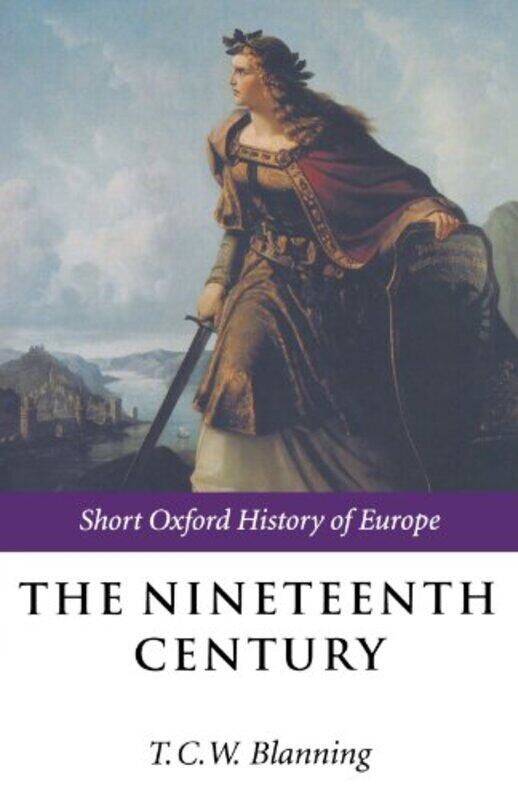 Short Oxford History of Europe

THE NINETEENTH CENTURY

T.C.W. Blanning